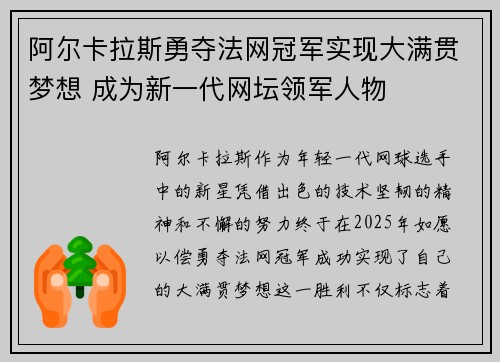 阿尔卡拉斯勇夺法网冠军实现大满贯梦想 成为新一代网坛领军人物

阿尔卡拉斯作为年轻一代网球选手中的新星凭借出色的技术坚韧的精神和不懈的努力终于在2025年如愿以偿勇夺法网冠军成功实现了自己的大满贯梦想这一胜利不仅标志着